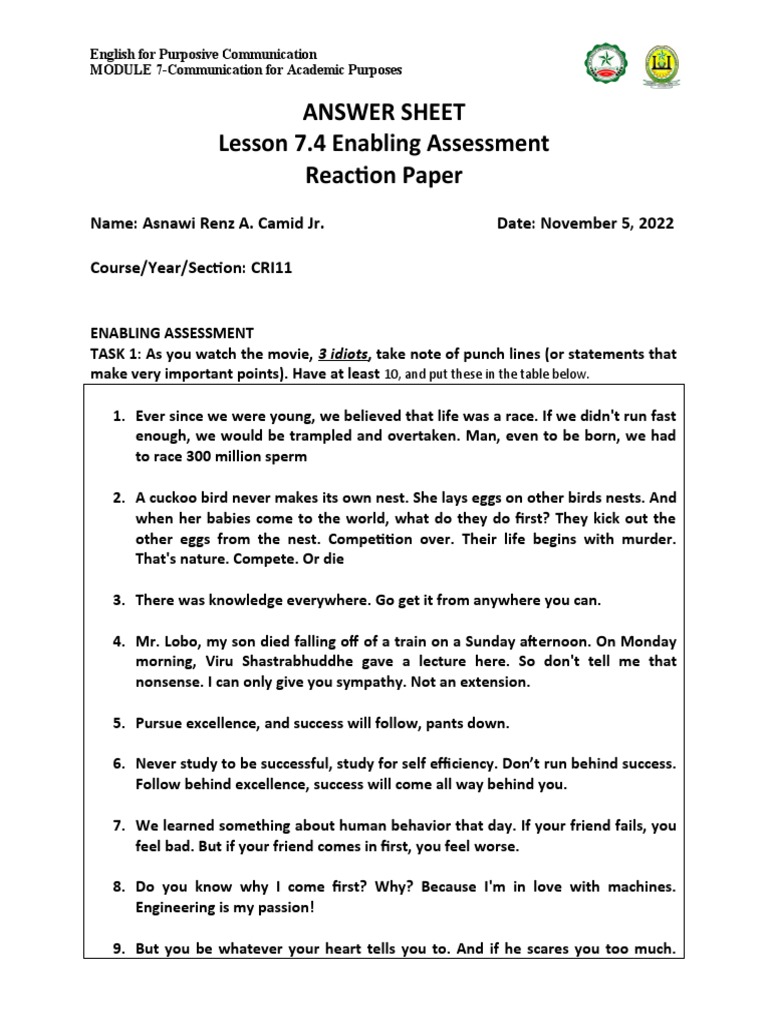 English for Purposive Communication
MODULE 7-Communication for Academic Purposes

ANSWER SHEET
Lesson 7.4 Enabling Assessment
Reaction Paper

Name: Asnawi Renz A. Camid Jr.

Date: November 5, 2022

Course/Year/Section: CRI11

ENABLING ASSESSMENT
TASK 1: As you watch the movie, 3 idiots, take note of punch lines (or statements that make very important points). Have at least 10, and put these in the table below.

1. Ever since we were young, we believed that life was a race. If we didn't run fast enough, we would be trampled and overtaken. Man, even to be born, we had to race 300 million sperm

2. A cuckoo bird never makes its own nest. She lays eggs on other birds nests. And when her babies come to the world, what do they do first? They kick out the other eggs from the nest. Competition over. Their life begins with murder. That's nature. Compete. Or die

3. There was knowledge everywhere. Go get it from anywhere you can.

4. Mr. Lobo, my son died falling off of a train on a Sunday afternoon. On Monday morning, Viru Shastrabhuddhe gave a lecture here. So don't tell me that nonsense. I can only give you sympathy. Not an extension.

5. Pursue excellence, and success will follow, pants down.

6. Never study to be successful, study for self efficiency. Don't run behind success. Follow behind excellence, success will come all way behind you.

7. We learned something about human behavior that day. If your friend fails, you feel bad. But if your friend comes in first, you feel worse.

8. Do you know why I come first? Why? Because I'm in love with machines. Engineering is my passion!

9. But you be whatever your heart tells you to. And if he scares you too much.